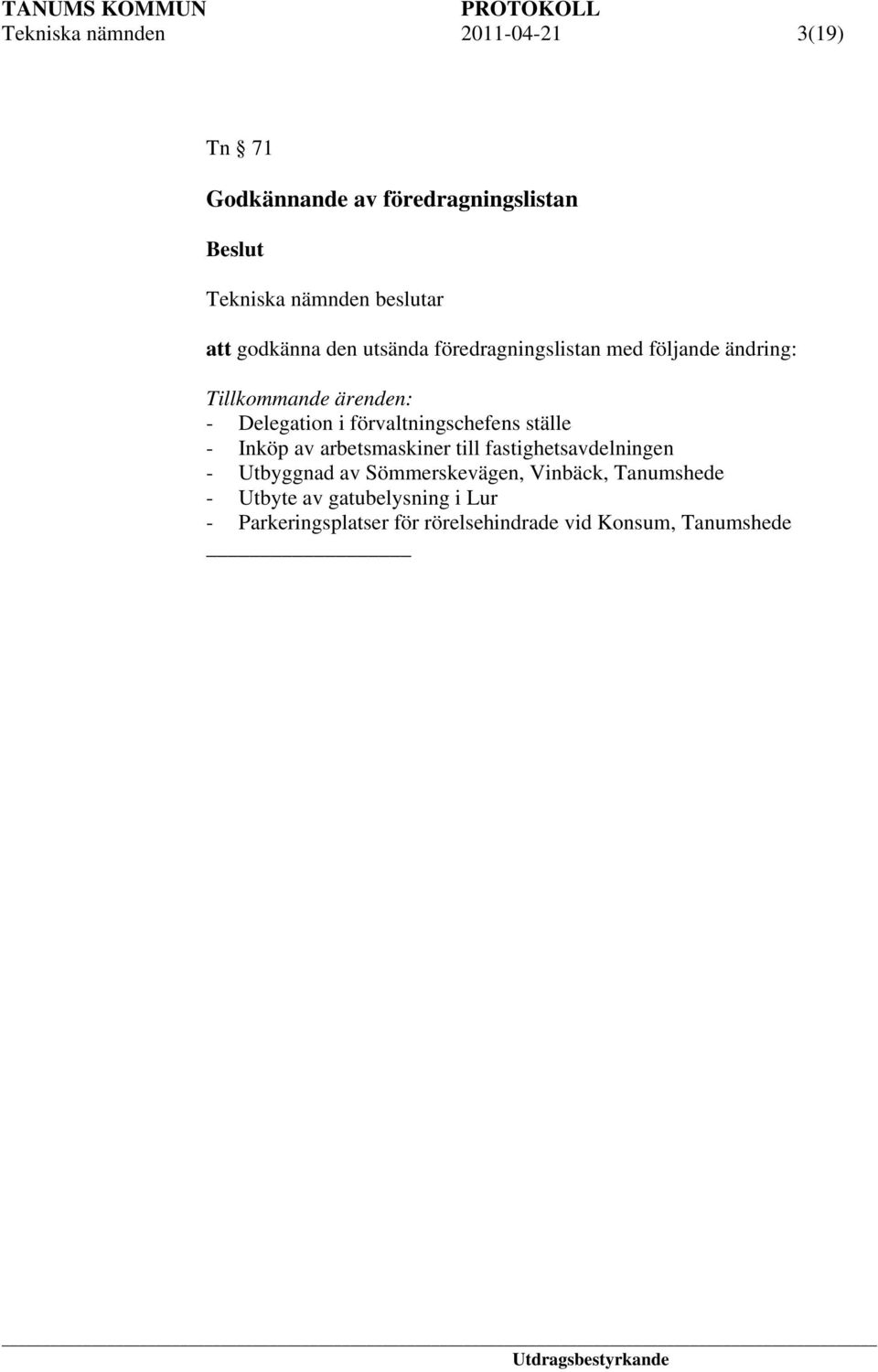 TANUMS KOMMUN PROTOKOLL
Tekniska nämnden 2011-04-21 3(19)

Tn § 71

Godkännande av föredragningslistan

Beslut

Tekniska nämnden beslutar

att godkänna den utsända föredragningslistan med följande ändring:

Tillkommande ärenden:
- Delegation i förvaltningschefens ställe
- Inköp av arbetsmaskiner till fastighetsavdelningen
- Utbyggnad av Sömmerskevägen, Vinbäck, Tanumshede
- Utbyte av gatubelysning i Lur
- Parkeringsplatser för rörelsehindrade vid Konsum, Tanumshede

Utdragsbestyrkande